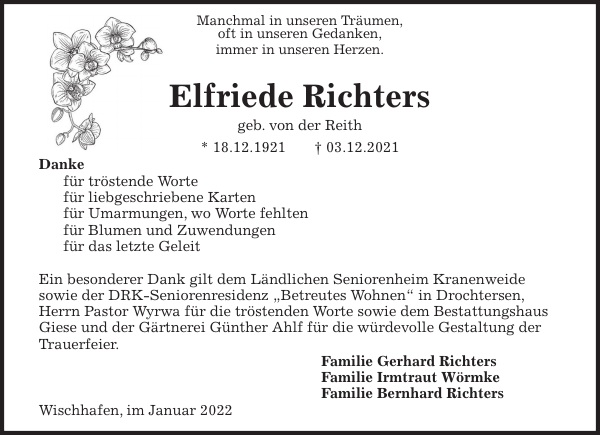 Manchmal in unseren Träumen,
oft in unseren Gedanken,
immer in unseren Herzen.

Elfriede Richters

geb. von der Reith

* 18.12.1921 † 03.12.2021

Danke
für tröstende Worte
für liebgeschriebene Karten
für Umarmungen, wo Worte fehlten
für Blumen und Zuwendungen
für das letzte Geleit

Ein besonderer Dank gilt dem Ländlichen Seniorenheim Kranenweide sowie der DRK-Seniorenresidenz „Betreutes Wohnen“ in Drochtersen, Herrn Pastor Wyrwa für die tröstenden Worte sowie dem Bestattungshaus Giese und der Gärtnerei Günther Ahlf für die würdevolle Gestaltung der Trauerfeier.

Familie Gerhard Richters
Familie Irmtraut Wörmke
Familie Bernhard Richters

Wischhafen, im Januar 2022